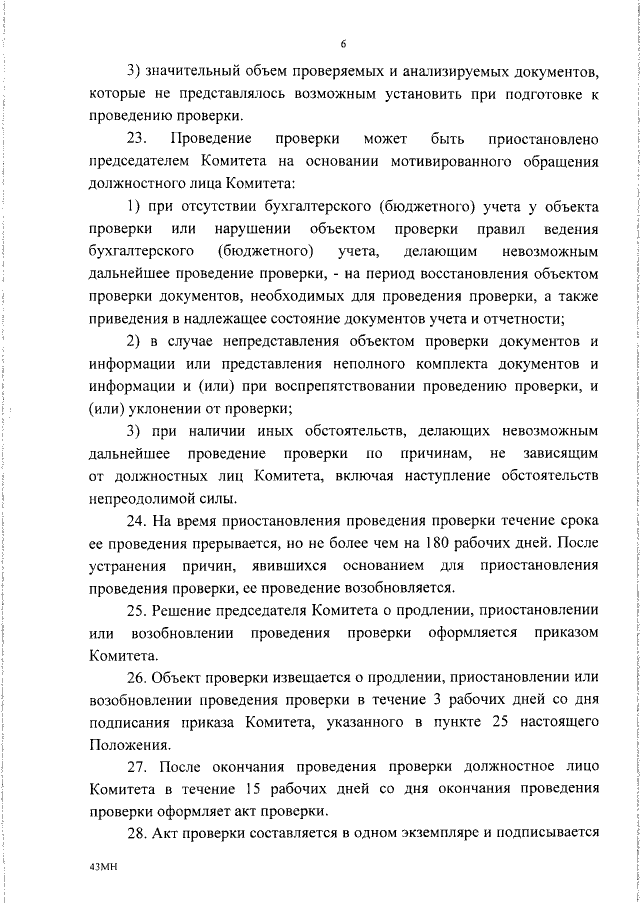 6

3) значительный объем проверяемых и анализируемых документов, которые не представлялось возможным установить при подготовке к проведению проверки.

23. Проведение проверки может быть приостановлено председателем Комитета на основании мотивированного обращения должностного лица Комитета:

1) при отсутствии бухгалтерского (бюджетного) учета у объекта проверки или нарушении объектом проверки правил ведения бухгалтерского (бюджетного) учета, делающим невозможным дальнейшее проведение проверки, - на период восстановления объектом проверки документов, необходимых для проведения проверки, а также приведения в надлежащее состояние документов учета и отчетности;

2) в случае непредставления объектом проверки документов и информации или представления неполного комплекта документов и информации и (или) при воспрепятствовании проведению проверки, и (или) уклонении от проверки;

3) при наличии иных обстоятельств, делающих невозможным дальнейшее проведение проверки по причинам, не зависящим от должностных лиц Комитета, включая наступление обстоятельств непреодолимой силы.

24. На время приостановления проведения проверки течение срока ее проведения прерывается, но не более чем на 180 рабочих дней. После устранения причин, явившихся основанием для приостановления проведения проверки, ее проведение возобновляется.

25. Решение председателя Комитета о продлении, приостановлении или возобновлении проведения проверки оформляется приказом Комитета.

26. Объект проверки извещается о продлении, приостановлении или возобновлении проведения проверки в течение 3 рабочих дней со дня подписания приказа Комитета, указанного в пункте 25 настоящего Положения.

27. После окончания проведения проверки должностное лицо Комитета в течение 15 рабочих дней со дня окончания проведения проверки оформляет акт проверки.

28. Акт проверки составляется в одном экземпляре и подписывается

43МН